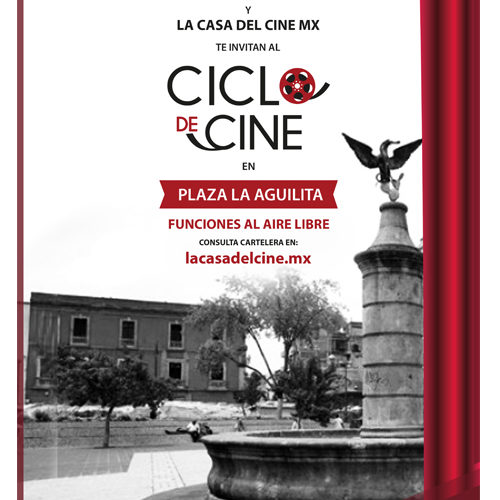 Y
LA CASA DEL CINE MX

TE INVITAN AL

CICLO
DE CINE

EN

PLAZA LA AGUILITA

FUNCIONES AL AIRE LIBRE

CONSULTA CARTELERA EN:
lacasadelcine.mx